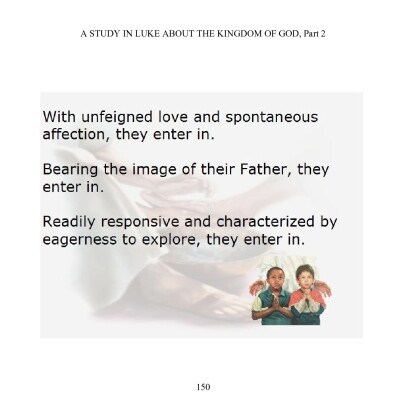 A STUDY IN LUKE ABOUT THE KINGDOM OF GOD, Part 2

With unfeigned love and spontaneous affection, they enter in.

Bearing the image of their Father, they enter in.

Readily responsive and characterized by eagerness to explore, they enter in.

150